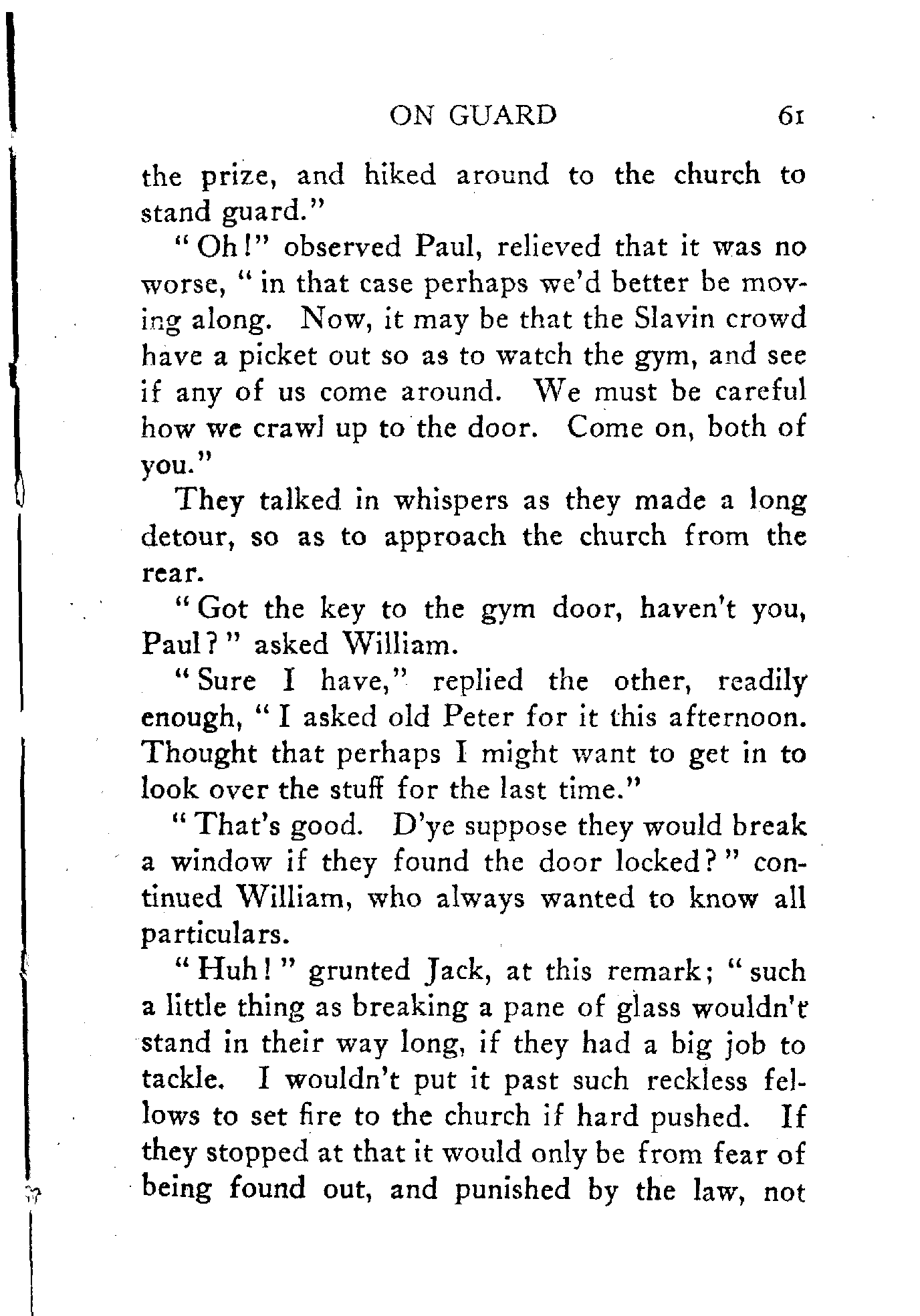 ON GUARD 61

the prize, and hiked around to the church to stand guard."

"Oh!" observed Paul, relieved that it was no worse, "in that case perhaps we'd better be moving along. Now, it may be that the Slavin crowd have a picket out so as to watch the gym, and see if any of us come around. We must be careful how we crawl up to the door. Come on, both of you."

They talked in whispers as they made a long detour, so as to approach the church from the rear.

"Got the key to the gym door, haven't you, Paul?" asked William.

"Sure I have," replied the other, readily enough, "I asked old Peter for it this afternoon. Thought that perhaps I might want to get in to look over the stuff for the last time."

"That's good. D'ye suppose they would break a window if they found the door locked?" continued William, who always wanted to know all particulars.

"Huh!" grunted Jack, at this remark; "such a little thing as breaking a pane of glass wouldn't stand in their way long, if they had a big job to tackle. I wouldn't put it past such reckless fellows to set fire to the church if hard pushed. If they stopped at that it would only be from fear of being found out, and punished by the law, not